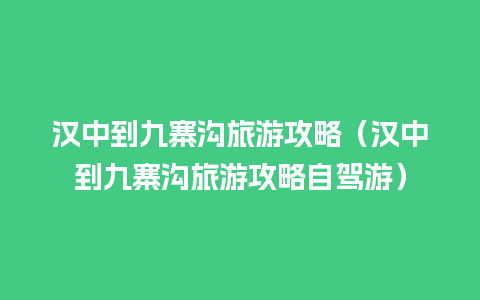 汉中到九寨沟旅游攻略（汉中到九寨沟旅游攻略自驾游）